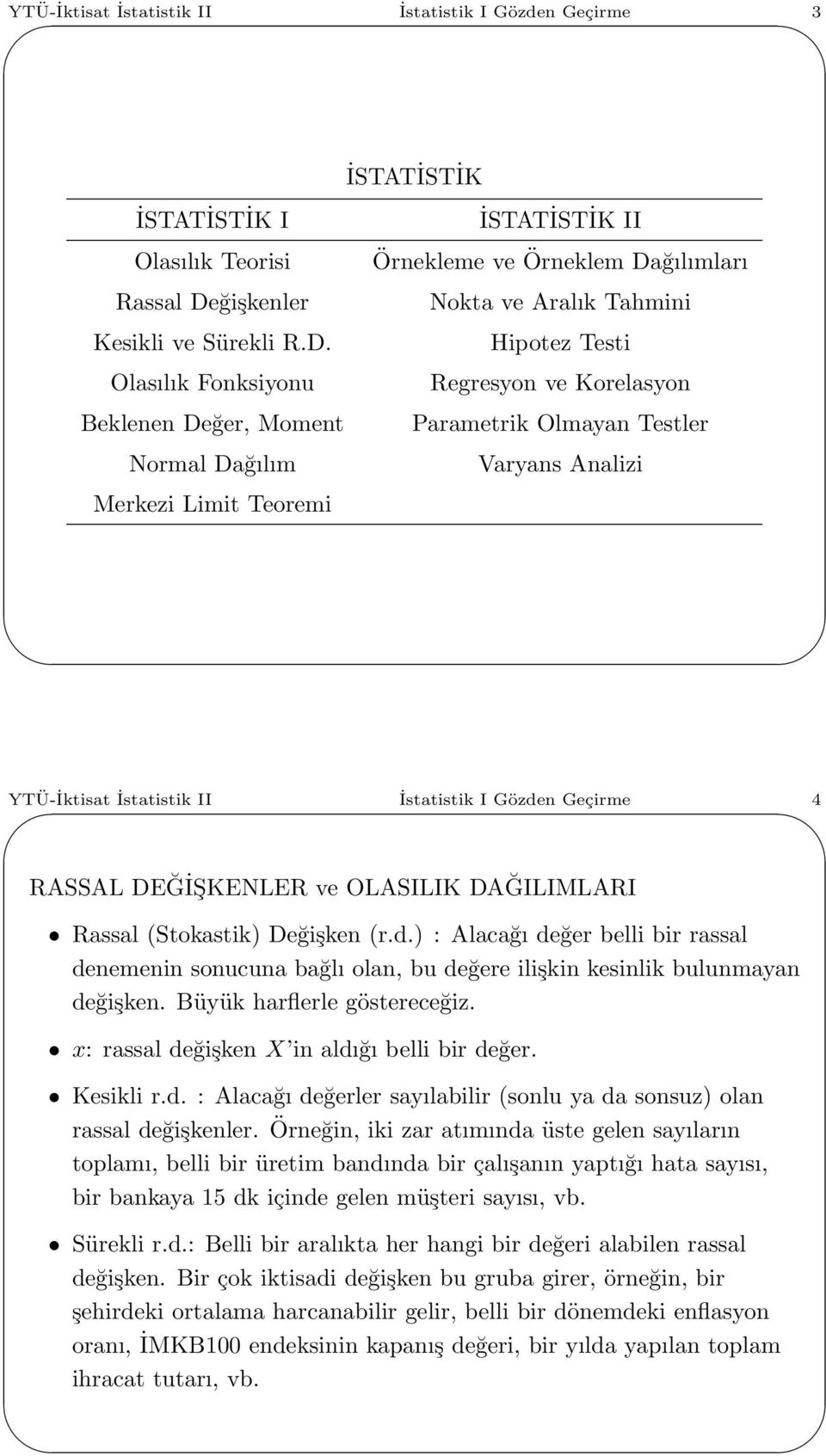 YTÜ-İktisat İstatistik II İstatistik I Gözden Geçirme 3

İSTATİSTİK

| İSTATİSTİK I | İSTATİSTİK II |
|---|---|
| Olasılık Teorisi | Örnekleme ve Örneklem Dağılımları |
| Rassal Değişkenler | Nokta ve Aralık Tahmini |
| Kesikli ve Sürekli R.D. | Hipotez Testi |
| Olasılık Fonksiyonu | Regresyon ve Korelasyon |
| Beklenen Değer, Moment | Parametrik Olmayan Testler |
| Normal Dağılım | Varyans Analizi |
| Merkezi Limit Teoremi | |

YTÜ-İktisat İstatistik II İstatistik I Gözden Geçirme 4

RASSAL DEĞİŞKENLER ve OLASILIK DAĞILIMLARI

• Rassal (Stokastik) Değişken (r.d.) : Alacağı değer belli bir rassal denemenin sonucuna bağlı olan, bu değere ilişkin kesinlik bulunmayan değişken. Büyük harflerle göstereceğiz.

• $x$: rassal değişken $X$'in aldığı belli bir değer.

• Kesikli r.d. : Alacağı değerler sayılabilir (sonlu ya da sonsuz) olan rassal değişkenler. Örneğin, iki zar atımında üste gelen sayıların toplamı, belli bir üretim bandında bir çalışanın yaptığı hata sayısı, bir bankaya 15 dk içinde gelen müşteri sayısı, vb.

• Sürekli r.d.: Belli bir aralıkta her hangi bir değeri alabilen rassal değişken. Bir çok iktisadi değişken bu gruba girer, örneğin, bir şehirdeki ortalama harcanabilir gelir, belli bir dönemdeki enflasyon oranı, İMKB100 endeksinin kapanış değeri, bir yılda yapılan toplam ihracat tutarı, vb.